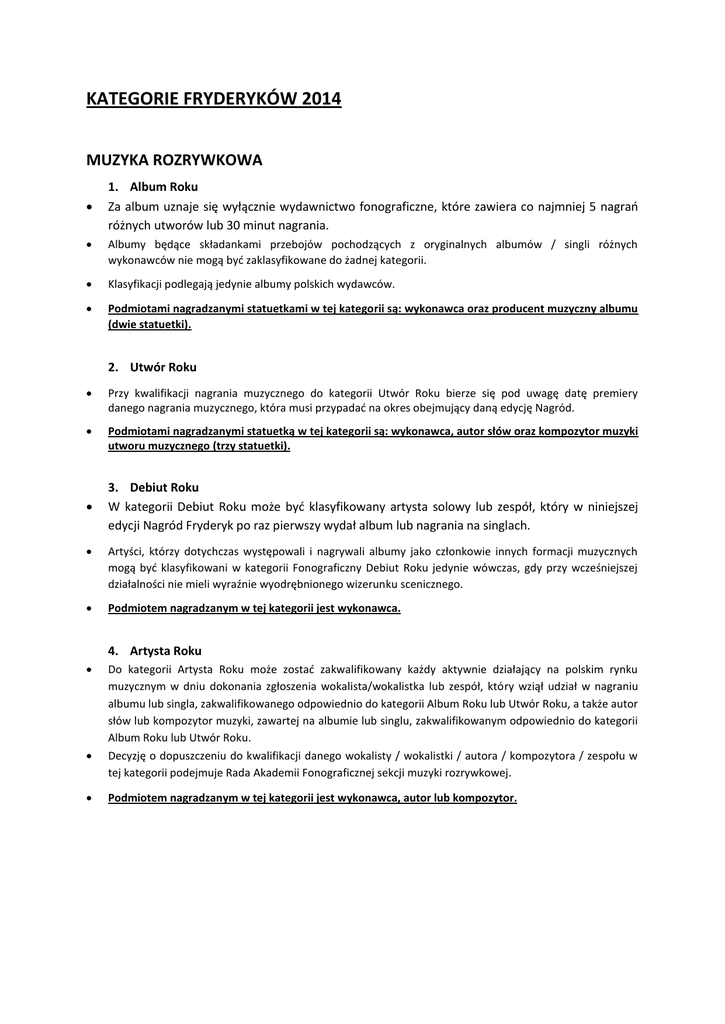 KATEGORIE FRYDERYKÓW 2014

MUZYKA ROZRYWKOWA

1. Album Roku

• Za album uznaje się wyłącznie wydawnictwo fonograficzne, które zawiera co najmniej 5 nagrań różnych utworów lub 30 minut nagrania.
• Albumy będące składankami przebojów pochodzących z oryginalnych albumów / singli różnych wykonawców nie mogą być zaklasyfikowane do żadnej kategorii.
• Klasyfikacji podlegają jedynie albumy polskich wydawców.
• Podmiotami nagradzanymi statuetkami w tej kategorii są: wykonawca oraz producent muzyczny albumu (dwie statuetki).

2. Utwór Roku

• Przy kwalifikacji nagrania muzycznego do kategorii Utwór Roku bierze się pod uwagę datę premiery danego nagrania muzycznego, która musi przypadać na okres obejmujący daną edycję Nagród.
• Podmiotami nagradzanymi statuetką w tej kategorii są: wykonawca, autor słów oraz kompozytor muzyki utworu muzycznego (trzy statuetki).

3. Debiut Roku

• W kategorii Debiut Roku może być klasyfikowany artysta solowy lub zespół, który w niniejszej edycji Nagród Fryderyk po raz pierwszy wydał album lub nagrania na singlach.
• Artyści, którzy dotychczas występowali i nagrywali albumy jako członkowie innych formacji muzycznych mogą być klasyfikowani w kategorii Fonograficzny Debiut Roku jedynie wówczas, gdy przy wcześniejszej działalności nie mieli wyraźnie wyodrębnionego wizerunku scenicznego.
• Podmiotem nagradzanym w tej kategorii jest wykonawca.

4. Artysta Roku

• Do kategorii Artysta Roku może zostać zakwalifikowany każdy aktywnie działający na polskim rynku muzycznym w dniu dokonania zgłoszenia wokalista/wokalistka lub zespół, który wziął udział w nagraniu albumu lub singla, zakwalifikowanego odpowiednio do kategorii Album Roku lub Utwór Roku, a także autor słów lub kompozytor muzyki, zawartej na albumie lub singlu, zakwalifikowanym odpowiednio do kategorii Album Roku lub Utwór Roku.
• Decyzję o dopuszczeniu do kwalifikacji danego wokalisty / wokalistki / autora / kompozytora / zespołu w tej kategorii podejmuje Rada Akademii Fonograficznej sekcji muzyki rozrywkowej.
• Podmiotem nagradzanym w tej kategorii jest wykonawca, autor lub kompozytor.